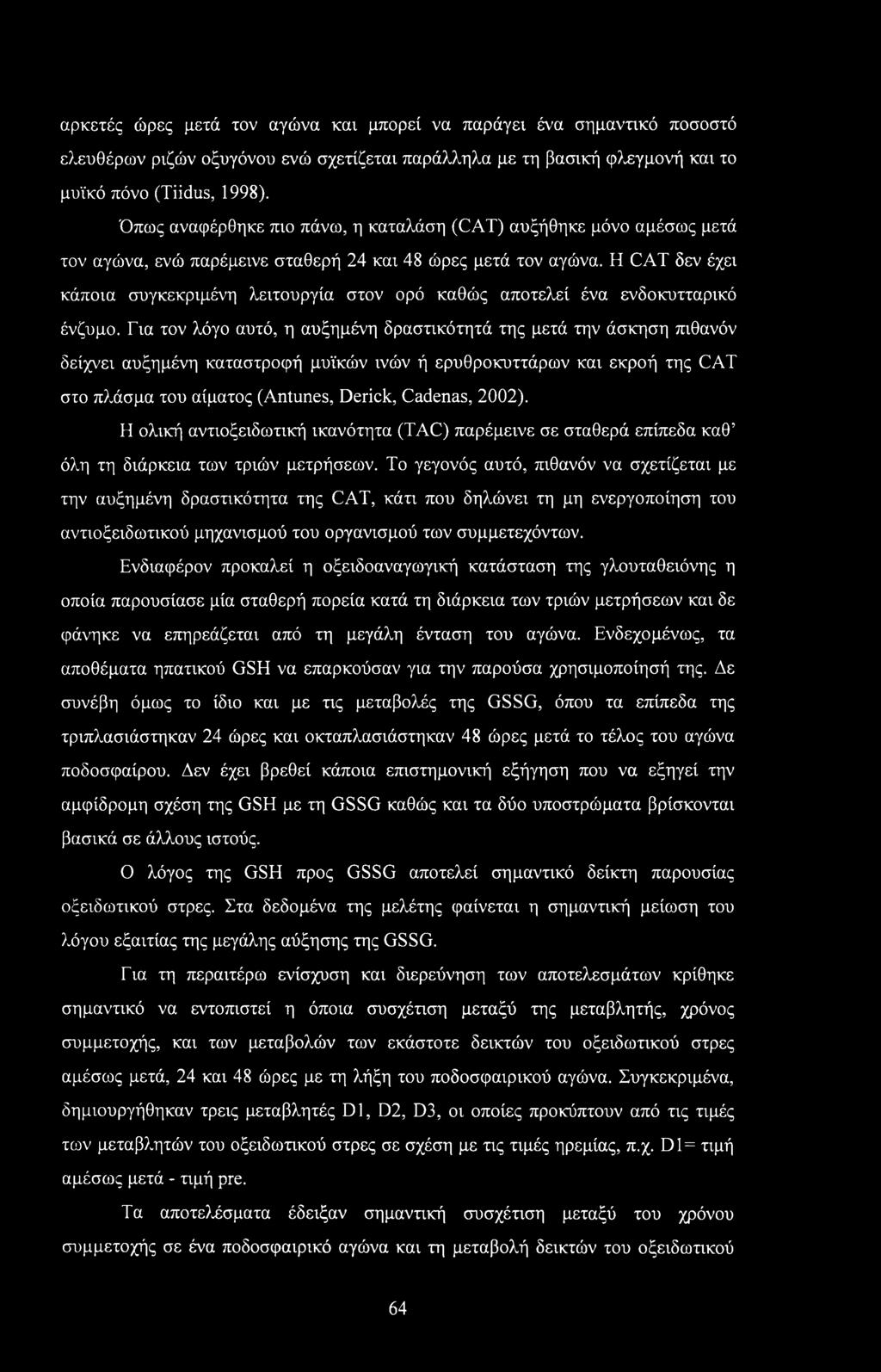 αρκετές ώρες μετά τον αγώνα και μπορεί να παράγει ένα σημαντικό ποσοστό ελευθέρων ριζών οξυγόνου ενώ σχετίζεται παράλληλα με τη βασική φλεγμονή και το μυϊκό πόνο (Tiidus, 1998).

Όπως αναφέρθηκε πιο πάνω, η καταλάση (CAT) αυξήθηκε μόνο αμέσως μετά τον αγώνα, ενώ παρέμεινε σταθερή 24 και 48 ώρες μετά τον αγώνα. Η CAT δεν έχει κάποια συγκεκριμένη λειτουργία στον ορό καθώς αποτελεί ένα ενδοκυτταρικό ένζυμο. Για τον λόγο αυτό, η αυξημένη δραστικότητά της μετά την άσκηση πιθανόν δείχνει αυξημένη καταστροφή μυϊκών ινών ή ερυθροκυττάρων και εκροή της CAT στο πλάσμα του αίματος (Antunes, Derick, Cadenas, 2002).

Η ολική αντιοξειδωτική ικανότητα (TAC) παρέμεινε σε σταθερά επίπεδα καθ' όλη τη διάρκεια των τριών μετρήσεων. Το γεγονός αυτό, πιθανόν να σχετίζεται με την αυξημένη δραστικότητα της CAT, κάτι που δηλώνει τη μη ενεργοποίηση του αντιοξειδωτικού μηχανισμού του οργανισμού των συμμετεχόντων.

Ενδιαφέρον προκαλεί η οξειδοαναγωγική κατάσταση της γλουταθειόνης η οποία παρουσίασε μία σταθερή πορεία κατά τη διάρκεια των τριών μετρήσεων και δε φάνηκε να επηρεάζεται από τη μεγάλη ένταση του αγώνα. Ενδεχομένως, τα αποθέματα ηπατικού GSH να επαρκούσαν για την παρούσα χρησιμοποίησή της. Δε συνέβη όμως το ίδιο και με τις μεταβολές της GSSG, όπου τα επίπεδα της τριπλασιάστηκαν 24 ώρες και οκταπλασιάστηκαν 48 ώρες μετά το τέλος του αγώνα ποδοσφαίρου. Δεν έχει βρεθεί κάποια επιστημονική εξήγηση που να εξηγεί την αμφίδρομη σχέση της GSH με τη GSSG καθώς και τα δύο υποστρώματα βρίσκονται βασικά σε άλλους ιστούς.

Ο λόγος της GSH προς GSSG αποτελεί σημαντικό δείκτη παρουσίας οξειδωτικού στρες. Στα δεδομένα της μελέτης φαίνεται η σημαντική μείωση του λόγου εξαιτίας της μεγάλης αύξησης της GSSG.

Για τη περαιτέρω ενίσχυση και διερεύνηση των αποτελεσμάτων κρίθηκε σημαντικό να εντοπιστεί η όποια συσχέτιση μεταξύ της μεταβλητής, χρόνος συμμετοχής, και των μεταβολών των εκάστοτε δεικτών του οξειδωτικού στρες αμέσως μετά, 24 και 48 ώρες με τη λήξη του ποδοσφαιρικού αγώνα. Συγκεκριμένα, δημιουργήθηκαν τρεις μεταβλητές D1, D2, D3, οι οποίες προκύπτουν από τις τιμές των μεταβλητών του οξειδωτικού στρες σε σχέση με τις τιμές ηρεμίας, π.χ. D1= τιμή αμέσως μετά - τιμή pre.

Τα αποτελέσματα έδειξαν σημαντική συσχέτιση μεταξύ του χρόνου συμμετοχής σε ένα ποδοσφαιρικό αγώνα και τη μεταβολή δεικτών του οξειδωτικού

64